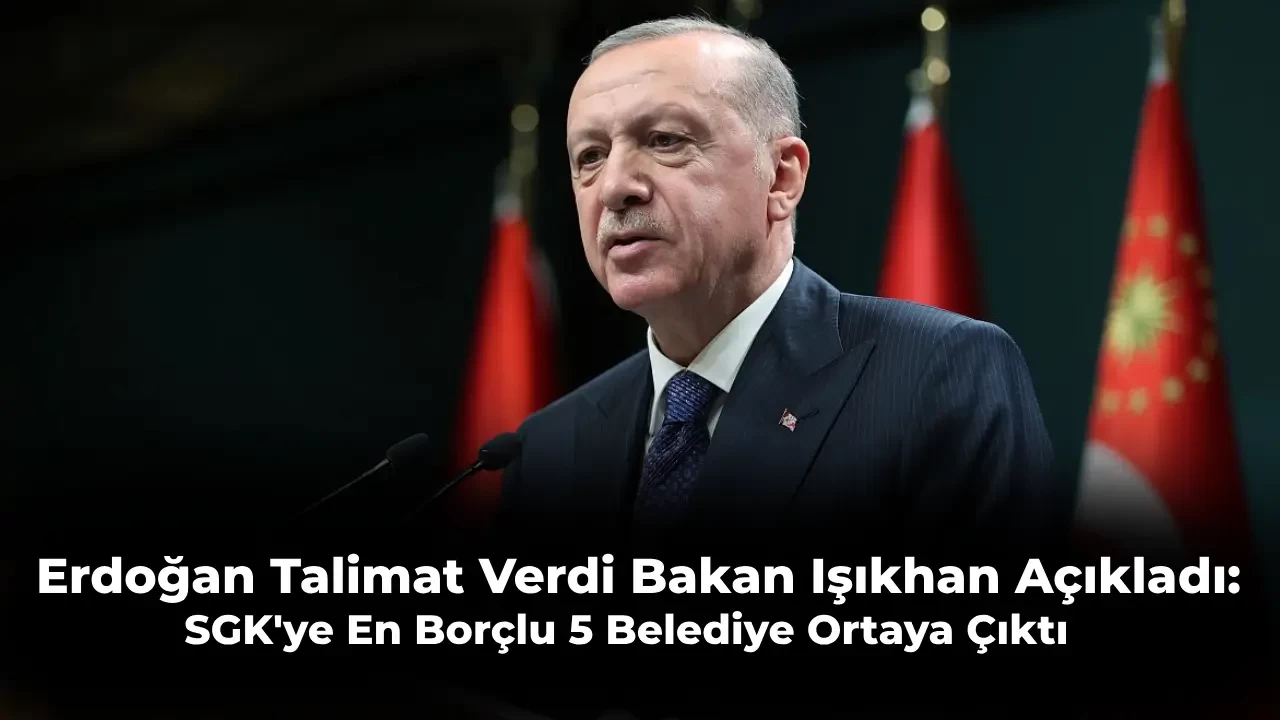 Erdoğan Talimat Verdi Bakan Işıkhan Açıkladı:
SGK'ye En Borçlu 5 Belediye Ortaya Çıktı